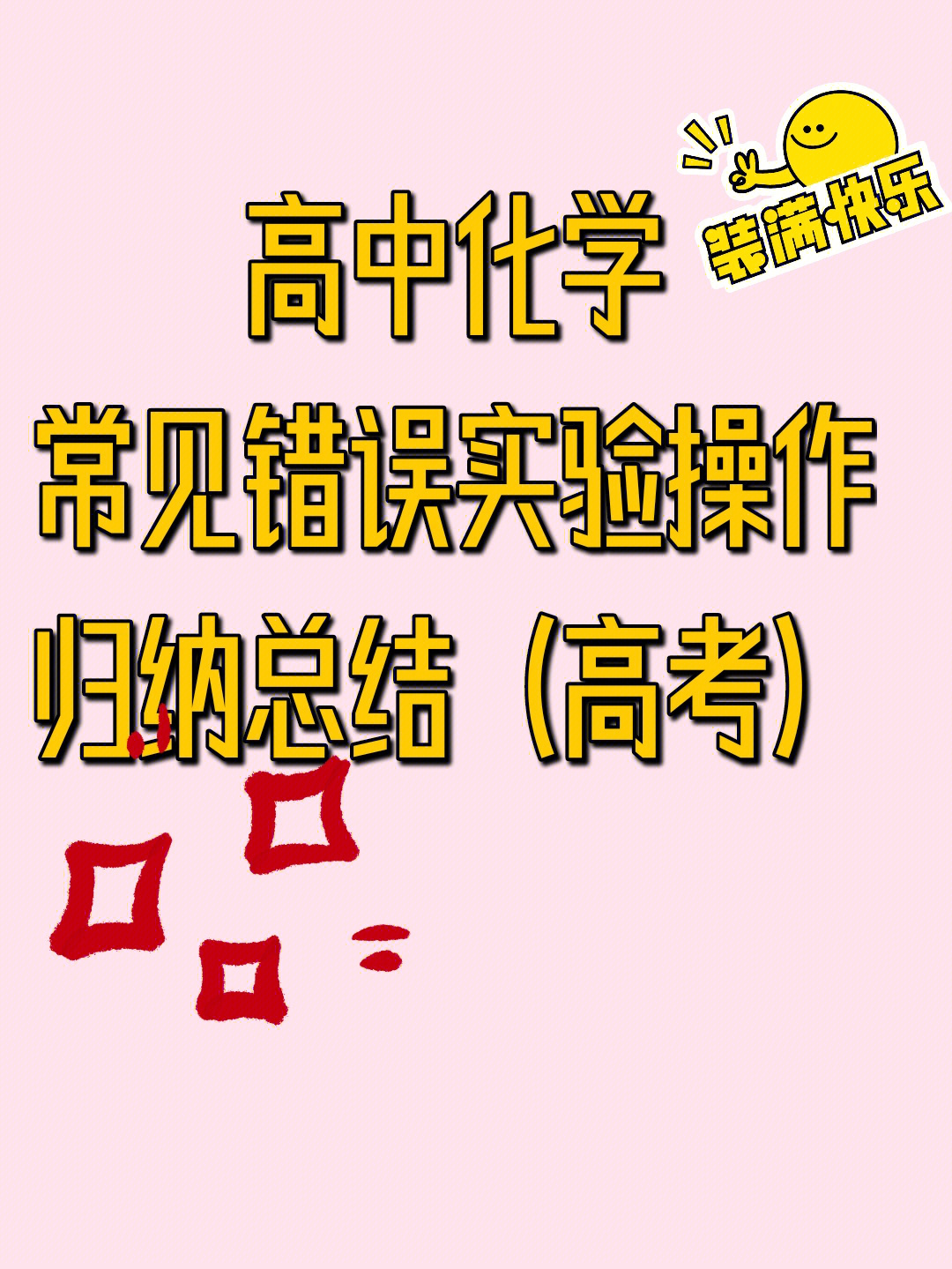 装满快乐

高中化学
常见错误实验操作
归纳总结（高考）